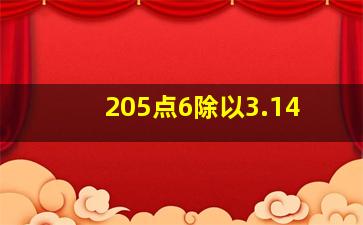 205点6除以3.14